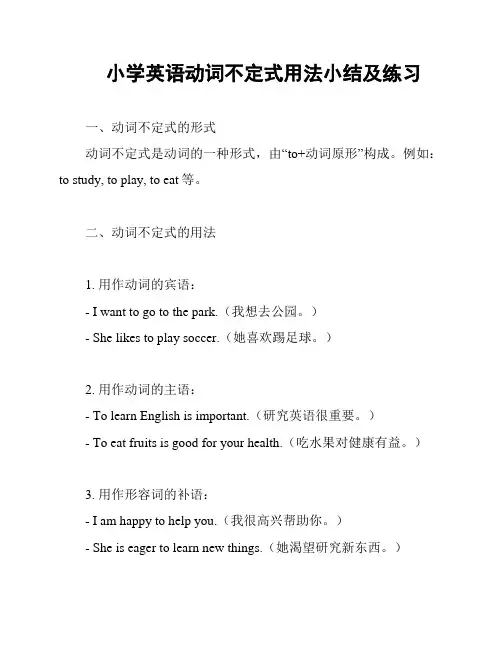 小学英语动词不定式用法小结及练习

一、动词不定式的形式

动词不定式是动词的一种形式，由“to+动词原形”构成。例如：to study, to play, to eat 等。

二、动词不定式的用法

1. 用作动词的宾语：

- I want to go to the park.（我想去公园。）

- She likes to play soccer.（她喜欢踢足球。）

2. 用作动词的主语：

- To learn English is important.（研究英语很重要。）

- To eat fruits is good for your health.（吃水果对健康有益。）

3. 用作形容词的补语：

- I am happy to help you.（我很高兴帮助你。）

- She is eager to learn new things.（她渴望研究新东西。）